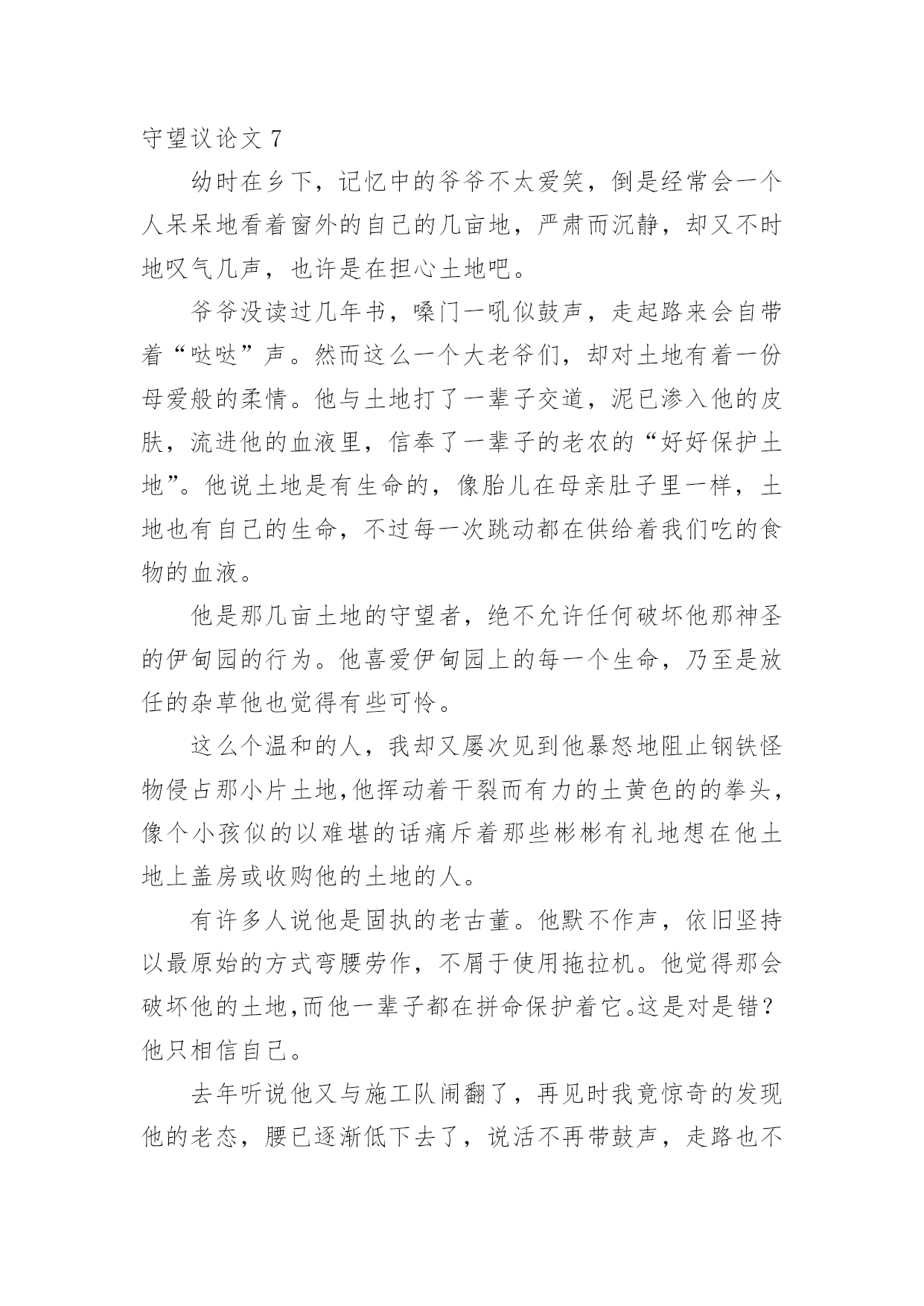 守望议论文 7

幼时在乡下，记忆中的爷爷不太爱笑，倒是经常会一个人呆呆地看着窗外的自己的几亩地，严肃而沉静，却又不时地叹气几声，也许是在担心土地吧。

爷爷没读过几年书，嗓门一吼似鼓声，走起路来会自带着“哒哒”声。然而这么一个大老爷们，却对土地有着一份母爱般的柔情。他与土地打了一辈子交道，泥已渗入他的皮肤，流进他的血液里，信奉了一辈子的老农的“好好保护土地”。他说土地是有生命的，像胎儿在母亲肚子里一样，土地也有自己的生命，不过每一次跳动都在供给着我们吃的食物的血液。

他是那几亩土地的守望者，绝不允许任何破坏他那神圣的伊甸园的行为。他喜爱伊甸园上的每一个生命，乃至是放任的杂草他也觉得有些可怜。

这么个温和的人，我却又屡次见到他暴怒地阻止钢铁怪物侵占那小片土地,他挥动着干裂而有力的土黄色的的拳头，像个小孩似的以难堪的话痛斥着那些彬彬有礼地想在他土地上盖房或收购他的土地的人。

有许多人说他是固执的老古董。他默不作声，依旧坚持以最原始的方式弯腰劳作，不屑于使用拖拉机。他觉得那会破坏他的土地,而他一辈子都在拼命保护着它。这是对是错？他只相信自己。

去年听说他又与施工队闹翻了，再见时我竟惊奇的发现他的老态，腰已逐渐低下去了，说活不再带鼓声，走路也不